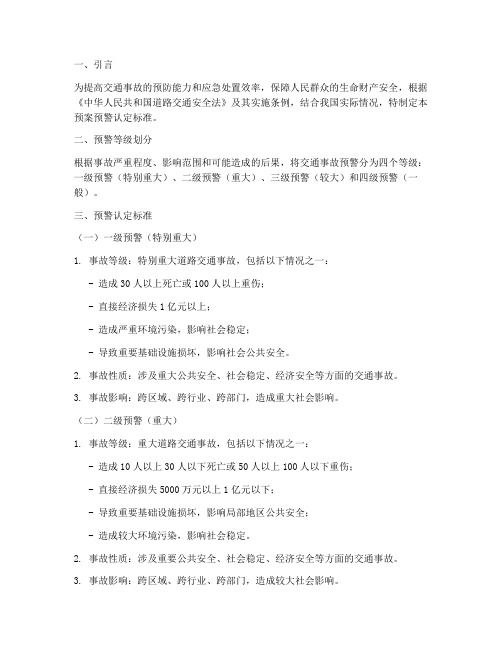 一、引言

为提高交通事故的预防能力和应急处置效率，保障人民群众的生命财产安全，根据《中华人民共和国道路交通安全法》及其实施条例，结合我国实际情况，特制定本预案预警认定标准。

二、预警等级划分

根据事故严重程度、影响范围和可能造成的后果，将交通事故预警分为四个等级：一级预警（特别重大）、二级预警（重大）、三级预警（较大）和四级预警（一般）。

三、预警认定标准

（一）一级预警（特别重大）

1. 事故等级：特别重大道路交通事故，包括以下情况之一：

- 造成 30 人以上死亡或 100 人以上重伤；

- 直接经济损失 1 亿元以上；

- 造成严重环境污染，影响社会稳定；

- 导致重要基础设施损坏，影响社会公共安全。

2. 事故性质：涉及重大公共安全、社会稳定、经济安全等方面的交通事故。

3. 事故影响：跨区域、跨行业、跨部门，造成重大社会影响。

（二）二级预警（重大）

1. 事故等级：重大道路交通事故，包括以下情况之一：

- 造成 10 人以上 30 人以下死亡或 50 人以上 100 人以下重伤；

- 直接经济损失 5000 万元以上 1 亿元以下；

- 导致重要基础设施损坏，影响局部地区公共安全；

- 造成较大环境污染，影响社会稳定。

2. 事故性质：涉及重要公共安全、社会稳定、经济安全等方面的交通事故。

3. 事故影响：跨区域、跨行业、跨部门，造成较大社会影响。